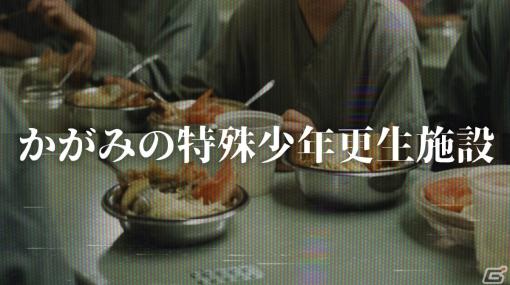 かがみの特殊少年更生施設